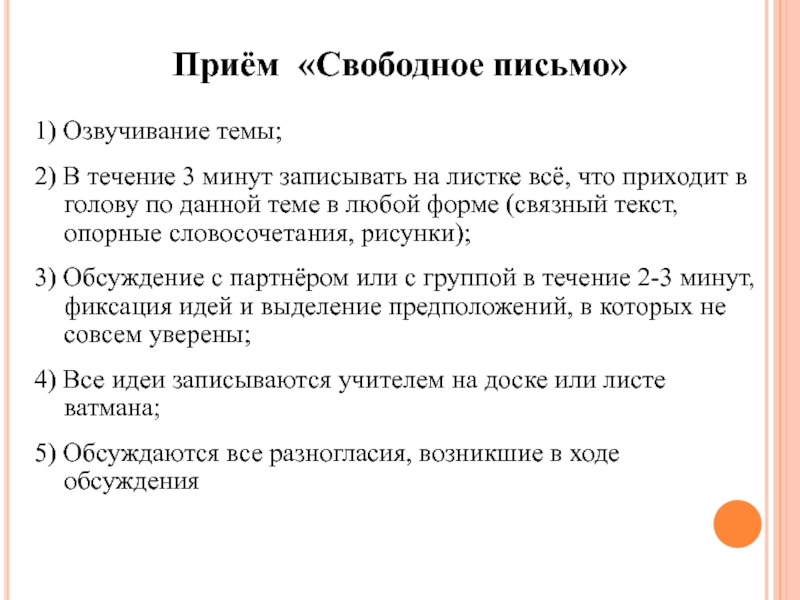 Приём «Свободное письмо»

1) Озвучивание темы;

2) В течение 3 минут записывать на листке всё, что приходит в голову по данной теме в любой форме (связный текст, опорные словосочетания, рисунки);

3) Обсуждение с партнёром или с группой в течение 2-3 минут, фиксация идей и выделение предположений, в которых не совсем уверены;

4) Все идеи записываются учителем на доске или листе ватмана;

5) Обсуждаются все разногласия, возникшие в ходе обсуждения